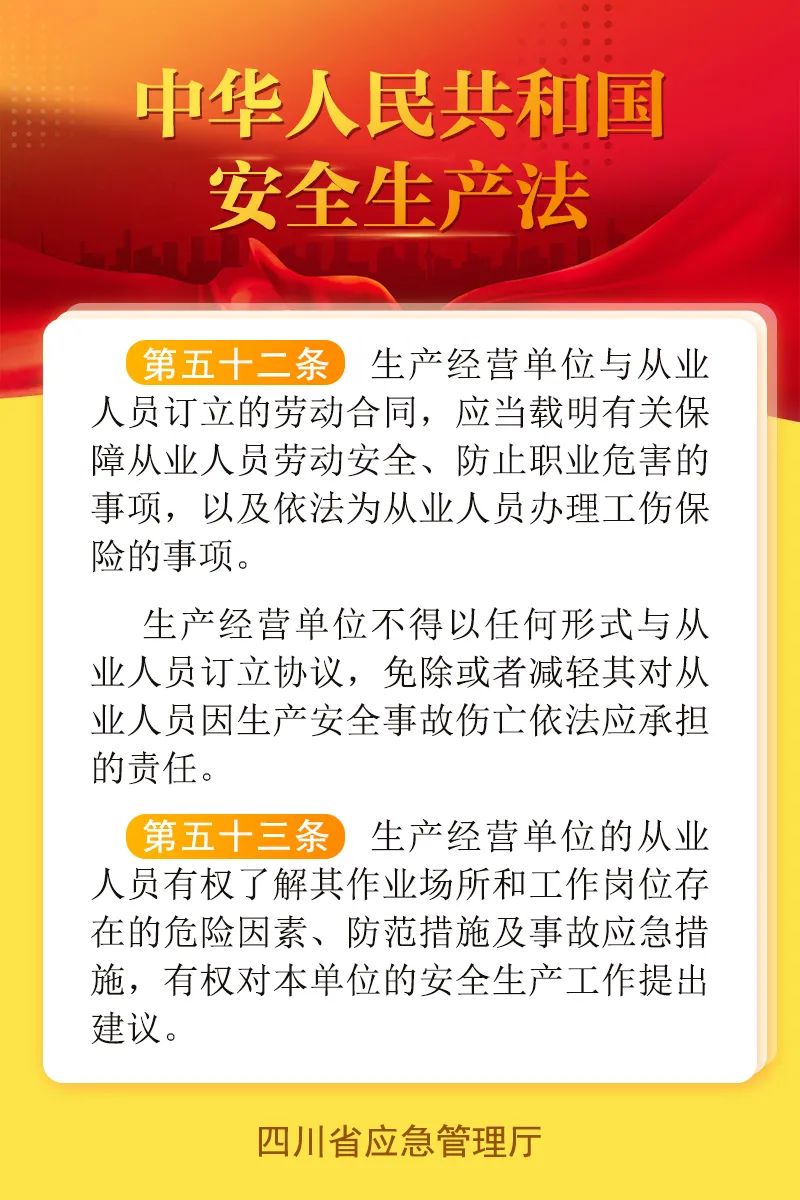 中华人民共和国
安全生产法

第五十二条 生产经营单位与从业人员订立的劳动合同，应当载明有关保障从业人员劳动安全、防止职业危害的事项，以及依法为从业人员办理工伤保险的事项。

生产经营单位不得以任何形式与从业人员订立协议，免除或者减轻其对从业人员因生产安全事故伤亡依法应承担的责任。

第五十三条 生产经营单位的从业人员有权了解其作业场所和工作岗位存在的危险因素、防范措施及事故应急措施，有权对本单位的安全生产工作提出建议。

四川省应急管理厅